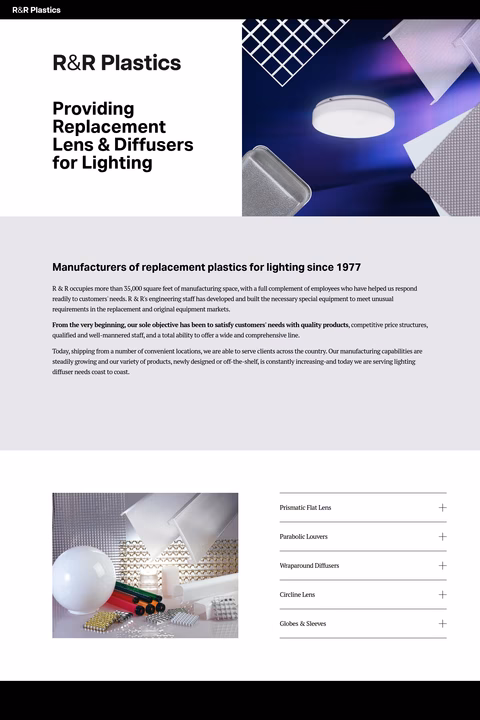 R&R Plastics

R&R Plastics

Providing Replacement Lens & Diffusers for Lighting

Manufacturers of replacement plastics for lighting since 1977

R & R occupies more than 35,000 square feet of manufacturing space, with a full complement of employees who have helped us respond readily to customers' needs. R & R's engineering staff has developed and built the necessary special equipment to meet unusual requirements in the replacement and original equipment markets.

From the very beginning, our sole objective has been to satisfy customers' needs with quality products, competitive price structures, qualified and well-mannered staff, and a total ability to offer a wide and comprehensive line.

Today, shipping from a number of convenient locations, we are able to serve clients across the country. Our manufacturing capabilities are steadily growing and our variety of products, newly designed or off-the-shelf, is constantly increasing-and today we are serving lighting diffuser needs coast to coast.

Prismatic Flat Lens +

Parabolic Louvers +

Wraparound Diffusers +

Circline Lens +

Globes & Sleeves +